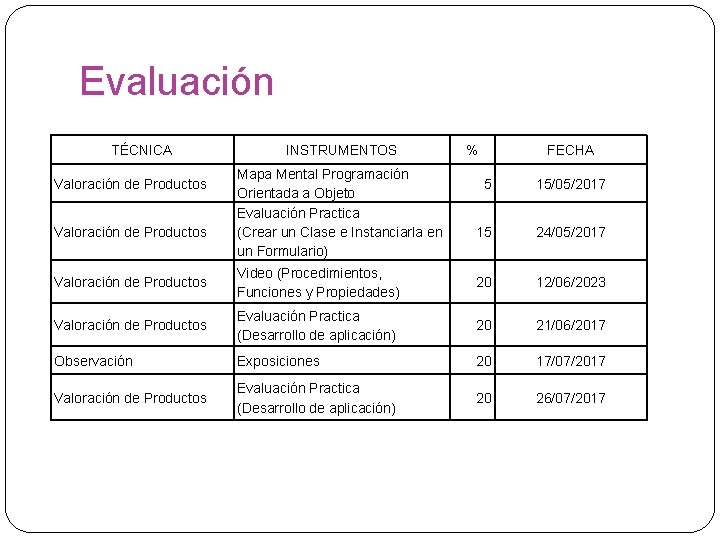 Evaluación

| TÉCNICA | INSTRUMENTOS | % | FECHA |
|---|---|---|---|
| Valoración de Productos | Mapa Mental Programación Orientada a Objeto | 5 | 15/05/2017 |
| Valoración de Productos | Evaluación Practica (Crear un Clase e Instanciarla en un Formulario) | 15 | 24/05/2017 |
| Valoración de Productos | Video (Procedimientos, Funciones y Propiedades) | 20 | 12/06/2023 |
| Valoración de Productos | Evaluación Practica (Desarrollo de aplicación) | 20 | 21/06/2017 |
| Observación | Exposiciones | 20 | 17/07/2017 |
| Valoración de Productos | Evaluación Practica (Desarrollo de aplicación) | 20 | 26/07/2017 |